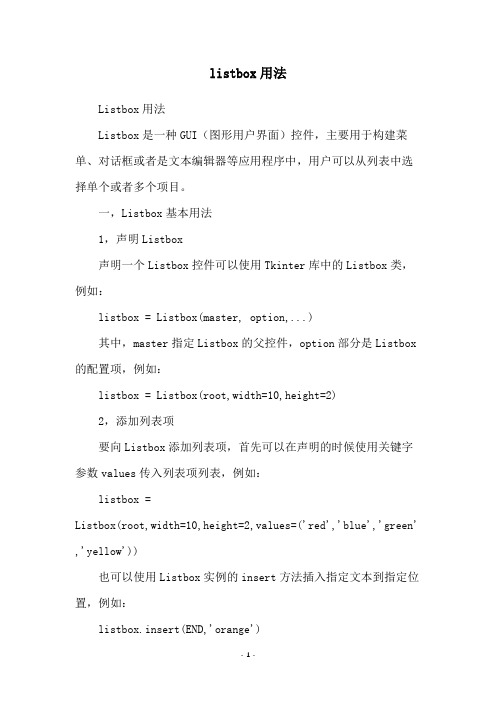 listbox用法

Listbox用法

Listbox是一种GUI（图形用户界面）控件，主要用于构建菜单、对话框或者是文本编辑器等应用程序中，用户可以从列表中选择单个或者多个项目。

一，Listbox基本用法

1，声明Listbox

声明一个Listbox控件可以使用Tkinter库中的Listbox类，例如：

listbox = Listbox(master, option,...)

其中，master指定Listbox的父控件，option部分是Listbox的配置项，例如：

listbox = Listbox(root,width=10,height=2)

2，添加列表项

要向Listbox添加列表项，首先可以在声明的时候使用关键字参数values传入列表项列表，例如：

listbox =
Listbox(root,width=10,height=2,values=('red','blue','green','yellow'))

也可以使用Listbox实例的insert方法插入指定文本到指定位置，例如：

listbox.insert(END,'orange')

- 1 -